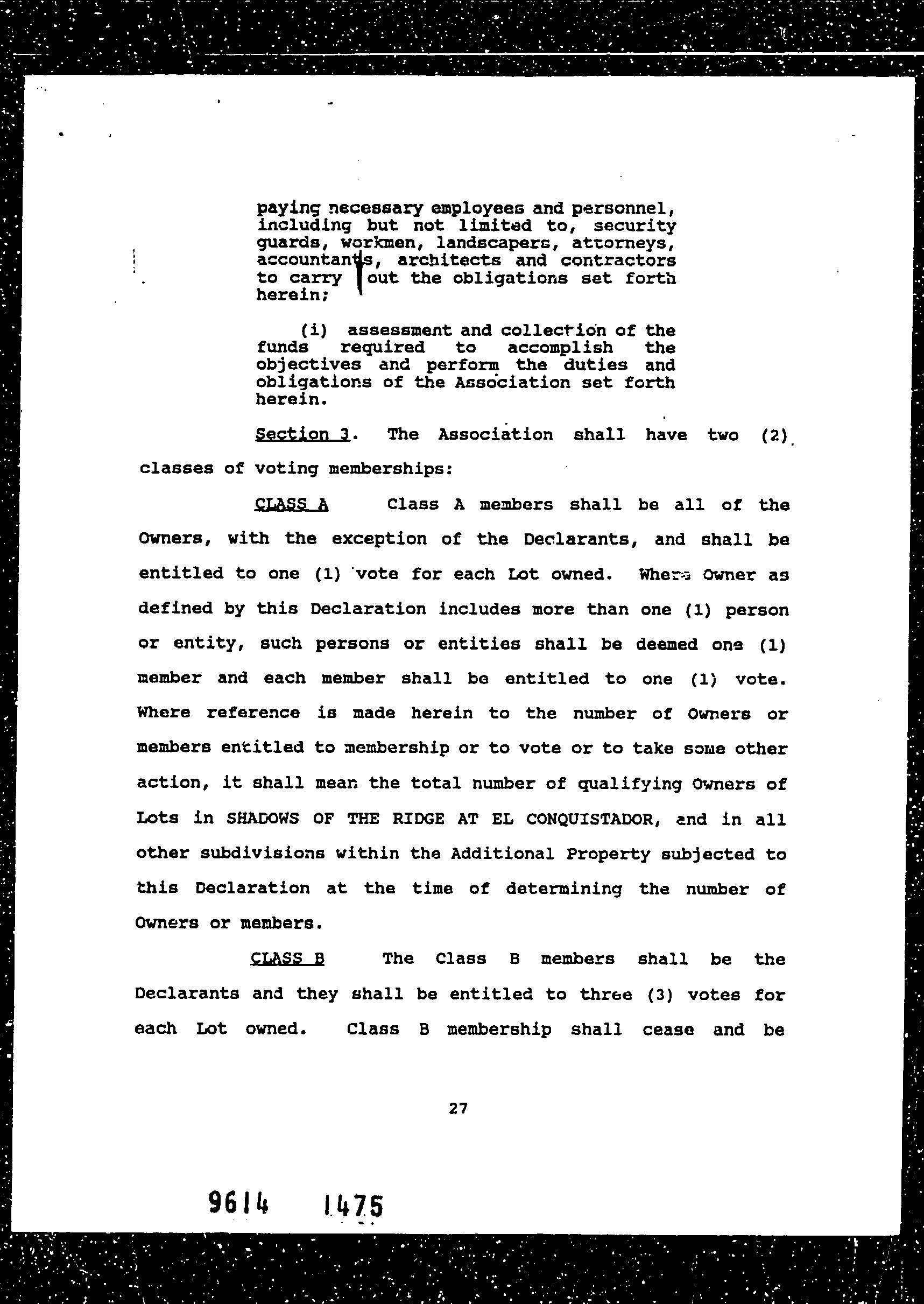 paying necessary employees and personnel, including but not limited to, security guards, workmen, landscapers, attorneys, accountants, architects and contractors to carry out the obligations set forth herein;

(i) assessment and collection of the funds required to accomplish the objectives and perform the duties and obligations of the Association set forth herein.

Section 3. The Association shall have two (2) classes of voting memberships:

CLASS A Class A members shall be all of the Owners, with the exception of the Declarants, and shall be entitled to one (1) vote for each Lot owned. Where Owner as defined by this Declaration includes more than one (1) person or entity, such persons or entities shall be deemed one (1) member and each member shall be entitled to one (1) vote. Where reference is made herein to the number of Owners or members entitled to membership or to vote or to take some other action, it shall mean the total number of qualifying Owners of Lots in SHADOWS OF THE RIDGE AT EL CONQUISTADOR, and in all other subdivisions within the Additional Property subjected to this Declaration at the time of determining the number of Owners or members.

CLASS B The Class B members shall be the Declarants and they shall be entitled to three (3) votes for each Lot owned. Class B membership shall cease and be

27

9614 1475